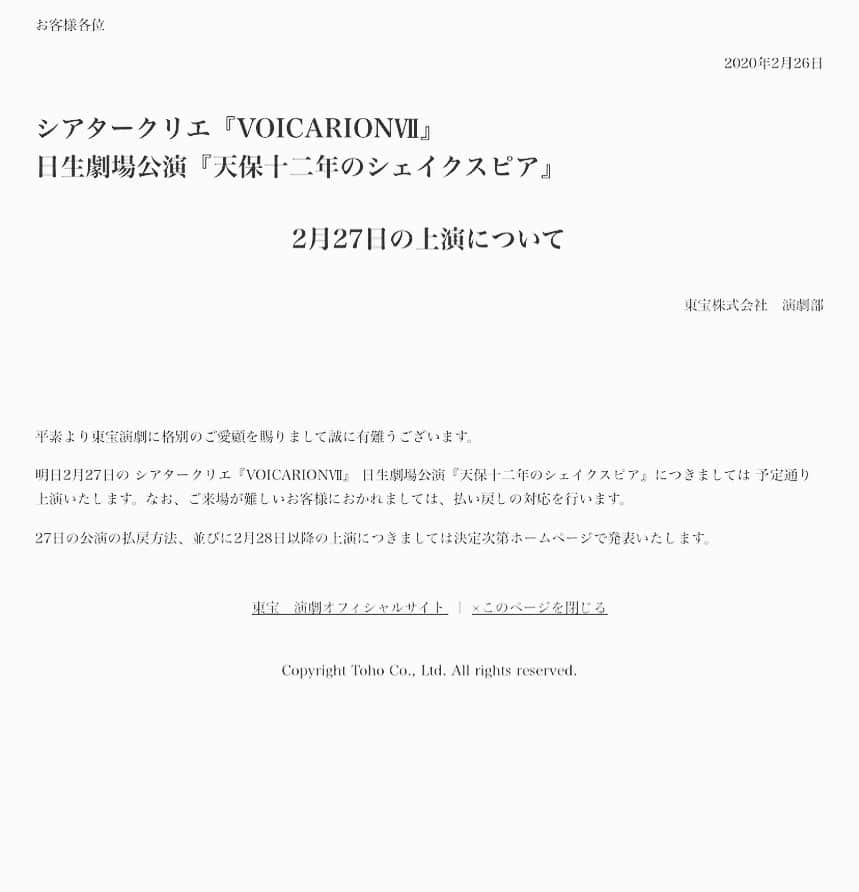 お客様各位

2020年2月26日

シアタークリエ『VOICARIONⅦ』
日生劇場公演『天保十二年のシェイクスピア』

2月27日の上演について

東宝株式会社　演劇部

平素より東宝演劇に格別のご愛顧を賜りまして誠に有難うございます。

明日2月27日の シアタークリエ『VOICARIONⅦ』 日生劇場公演『天保十二年のシェイクスピア』につきましては 予定通り上演いたします。なお、ご来場が難しいお客様におかれましては、払い戻しの対応を行います。

27日の公演の払戻方法、並びに2月28日以降の上演につきましては決定次第ホームページで発表いたします。

東宝　演劇オフィシャルサイト | ×このページを閉じる

Copyright Toho Co., Ltd. All rights reserved.